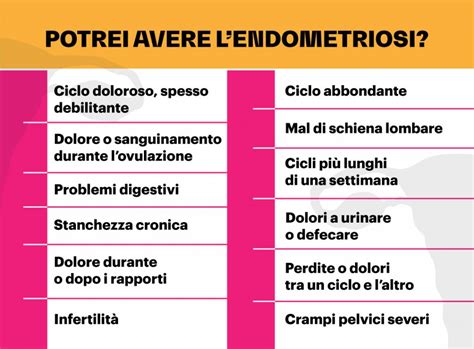 POTREI AVERE L'ENDOMETRIOSI?

Ciclo doloroso, spesso debilitante

Dolore o sanguinamento durante l'ovulazione

Problemi digestivi

Stanchezza cronica

Dolore durante o dopo i rapporti

Infertilità

Ciclo abbondante

Mal di schiena lombare

Cicli più lunghi di una settimana

Dolori a urinare o defecare

Perdite o dolori tra un ciclo e l'altro

Crampi pelvici severi